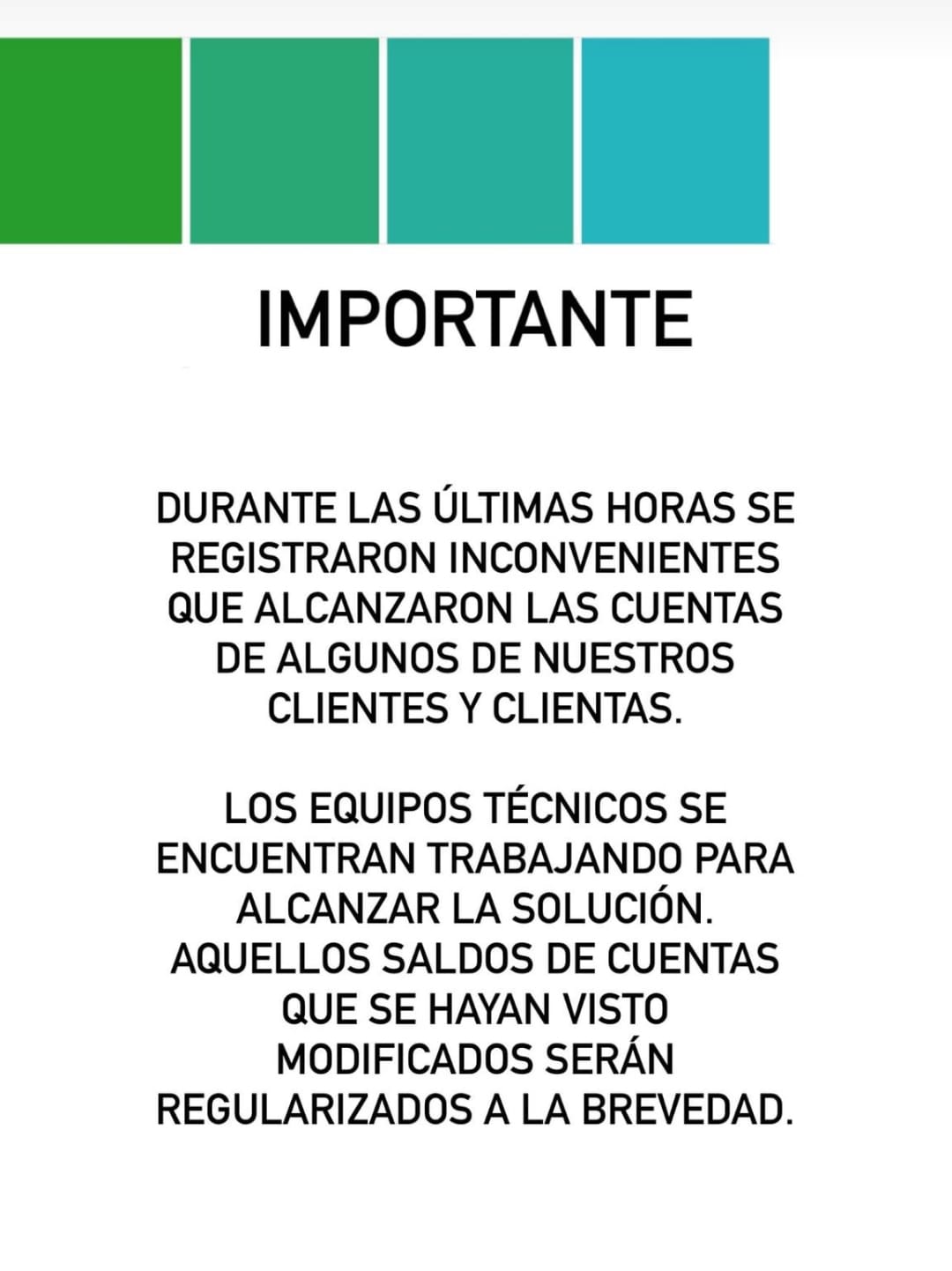 IMPORTANTE

DURANTE LAS ÚLTIMAS HORAS SE REGISTRARON INCONVENIENTES QUE ALCANZARON LAS CUENTAS DE ALGUNOS DE NUESTROS CLIENTES Y CLIENTAS.

LOS EQUIPOS TÉCNICOS SE ENCUENTRAN TRABAJANDO PARA ALCANZAR LA SOLUCIÓN. AQUELLOS SALDOS DE CUENTAS QUE SE HAYAN VISTO MODIFICADOS SERÁN REGULARIZADOS A LA BREVEDAD.